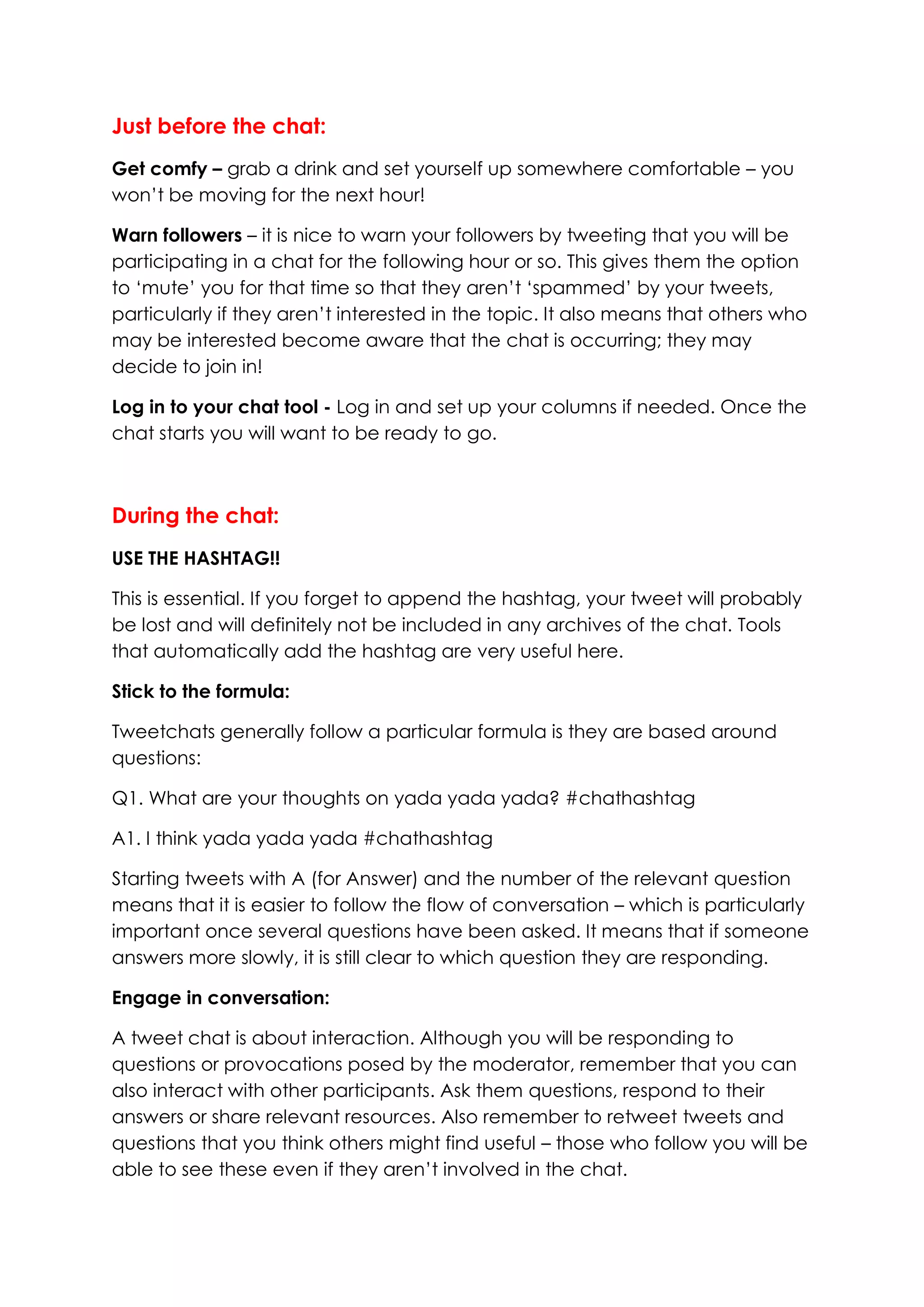 Just before the chat:

Get comfy – grab a drink and set yourself up somewhere comfortable – you won't be moving for the next hour!

Warn followers – it is nice to warn your followers by tweeting that you will be participating in a chat for the following hour or so. This gives them the option to 'mute' you for that time so that they aren't 'spammed' by your tweets, particularly if they aren't interested in the topic. It also means that others who may be interested become aware that the chat is occurring; they may decide to join in!

Log in to your chat tool - Log in and set up your columns if needed. Once the chat starts you will want to be ready to go.

During the chat:

USE THE HASHTAG!!

This is essential. If you forget to append the hashtag, your tweet will probably be lost and will definitely not be included in any archives of the chat. Tools that automatically add the hashtag are very useful here.

Stick to the formula:

Tweetchats generally follow a particular formula is they are based around questions:

Q1. What are your thoughts on yada yada yada? #chathashtag

A1. I think yada yada yada #chathashtag

Starting tweets with A (for Answer) and the number of the relevant question means that it is easier to follow the flow of conversation – which is particularly important once several questions have been asked. It means that if someone answers more slowly, it is still clear to which question they are responding.

Engage in conversation:

A tweet chat is about interaction. Although you will be responding to questions or provocations posed by the moderator, remember that you can also interact with other participants. Ask them questions, respond to their answers or share relevant resources. Also remember to retweet tweets and questions that you think others might find useful – those who follow you will be able to see these even if they aren't involved in the chat.